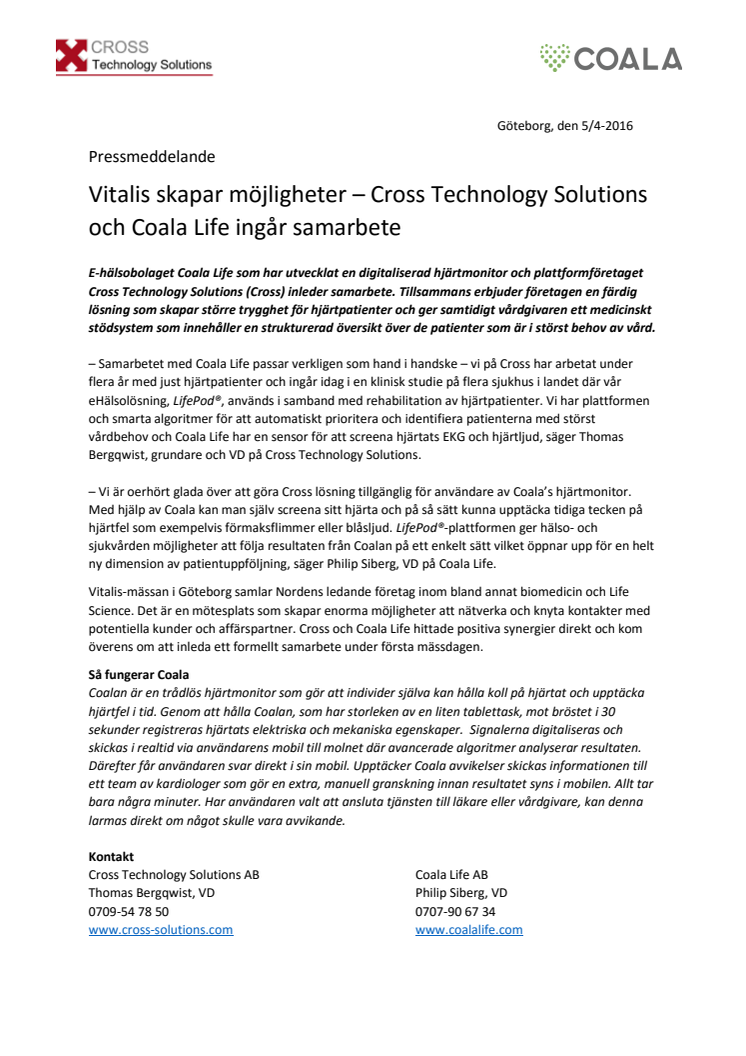 CROSS
Technology Solutions

COALA

Göteborg, den 5/4-2016

Pressmeddelande

Vitalis skapar möjligheter – Cross Technology Solutions och Coala Life ingår samarbete

E-hälsobolaget Coala Life som har utvecklat en digitaliserad hjärtmonitor och plattformföretaget Cross Technology Solutions (Cross) inleder samarbete. Tillsammans erbjuder företagen en färdig lösning som skapar större trygghet för hjärtpatienter och ger samtidigt vårdgivaren ett medicinskt stödsystem som innehåller en strukturerad översikt över de patienter som är i störst behov av vård.

– Samarbetet med Coala Life passar verkligen som hand i handske – vi på Cross har arbetat under flera år med just hjärtpatienter och ingår idag i en klinisk studie på flera sjukhus i landet där vår eHälsolösning, LifePod®, används i samband med rehabilitation av hjärtpatienter. Vi har plattformen och smarta algoritmer för att automatiskt prioritera och identifiera patienterna med störst vårdbehov och Coala Life har en sensor för att screena hjärtats EKG och hjärtljud, säger Thomas Bergqwist, grundare och VD på Cross Technology Solutions.

– Vi är oerhört glada över att göra Cross lösning tillgänglig för användare av Coala's hjärtmonitor. Med hjälp av Coala kan man själv screena sitt hjärta och på så sätt kunna upptäcka tidiga tecken på hjärtfel som exempelvis förmaksflimmer eller blåsljud. LifePod®-plattformen ger hälso- och sjukvården möjligheter att följa resultaten från Coalan på ett enkelt sätt vilket öppnar upp för en helt ny dimension av patientuppföljning, säger Philip Siberg, VD på Coala Life.

Vitalis-mässan i Göteborg samlar Nordens ledande företag inom bland annat biomedicin och Life Science. Det är en mötesplats som skapar enorma möjligheter att nätverka och knyta kontakter med potentiella kunder och affärspartner. Cross och Coala Life hittade positiva synergier direkt och kom överens om att inleda ett formellt samarbete under första mässdagen.

Så fungerar Coala
Coalan är en trådlös hjärtmonitor som gör att individer själva kan hålla koll på hjärtat och upptäcka hjärtfel i tid. Genom att hålla Coalan, som har storleken av en liten tablettask, mot bröstet i 30 sekunder registreras hjärtats elektriska och mekaniska egenskaper. Signalerna digitaliseras och skickas i realtid via användarens mobil till molnet där avancerade algoritmer analyserar resultaten. Därefter får användaren svar direkt i sin mobil. Upptäcker Coala avvikelser skickas informationen till ett team av kardiologer som gör en extra, manuell granskning innan resultatet syns i mobilen. Allt tar bara några minuter. Har användaren valt att ansluta tjänsten till läkare eller vårdgivare, kan denna larmas direkt om något skulle vara avvikande.

Kontakt
Cross Technology Solutions AB
Thomas Bergqwist, VD
0709-54 78 50
www.cross-solutions.com

Coala Life AB
Philip Siberg, VD
0707-90 67 34
www.coalalife.com